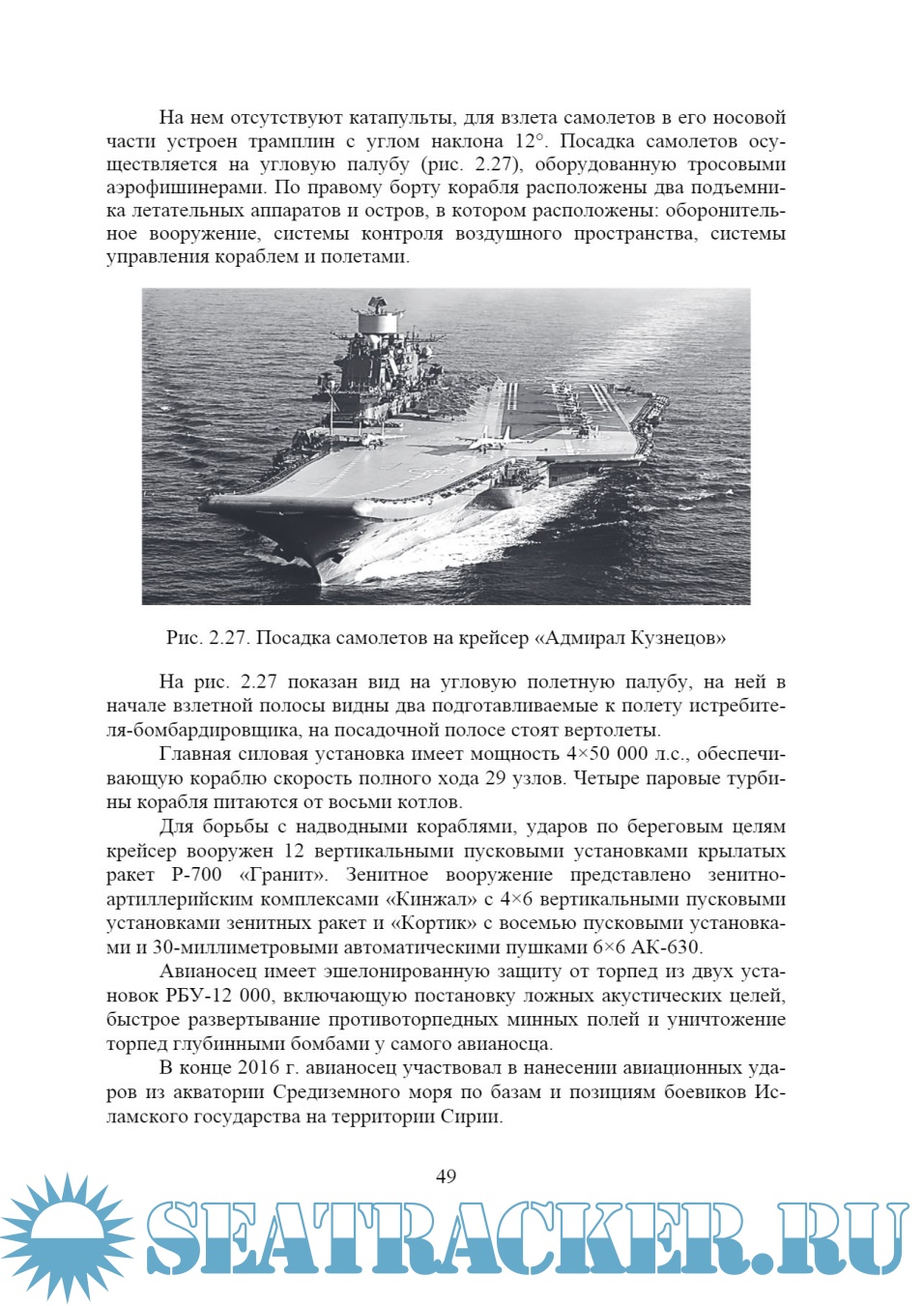 На нем отсутствуют катапульты, для взлета самолетов в его носовой части устроен трамплин с углом наклона 12°. Посадка самолетов осуществляется на угловую палубу (рис. 2.27), оборудованную тросовыми аэрофишинерами. По правому борту корабля расположены два подъемника летательных аппаратов и остров, в котором расположены: оборонительное вооружение, системы контроля воздушного пространства, системы управления кораблем и полетами.

Рис. 2.27. Посадка самолетов на крейсер «Адмирал Кузнецов»

На рис. 2.27 показан вид на угловую полетную палубу, на ней в начале взлетной полосы видны два подготавливаемые к полету истребителя-бомбардировщика, на посадочной полосе стоят вертолеты.

Главная силовая установка имеет мощность 4×50 000 л.с., обеспечивающую кораблю скорость полного хода 29 узлов. Четыре паровые турбины корабля питаются от восьми котлов.

Для борьбы с надводными кораблями, ударов по береговым целям крейсер вооружен 12 вертикальными пусковыми установками крылатых ракет Р-700 «Гранит». Зенитное вооружение представлено зенитно-артиллерийским комплексами «Кинжал» с 4×6 вертикальными пусковыми установками зенитных ракет и «Кортик» с восемью пусковыми установками и 30-миллиметровыми автоматическими пушками 6×6 АК-630.

Авианосец имеет эшелонированную защиту от торпед из двух установок РБУ-12 000, включающую постановку ложных акустических целей, быстрое развертывание противоторпедных минных полей и уничтожение торпед глубинными бомбами у самого авианосца.

В конце 2016 г. авианосец участвовал в нанесении авиационных ударов из акватории Средиземного моря по базам и позициям боевиков Исламского государства на территории Сирии.

49

SEATRACKER.RU